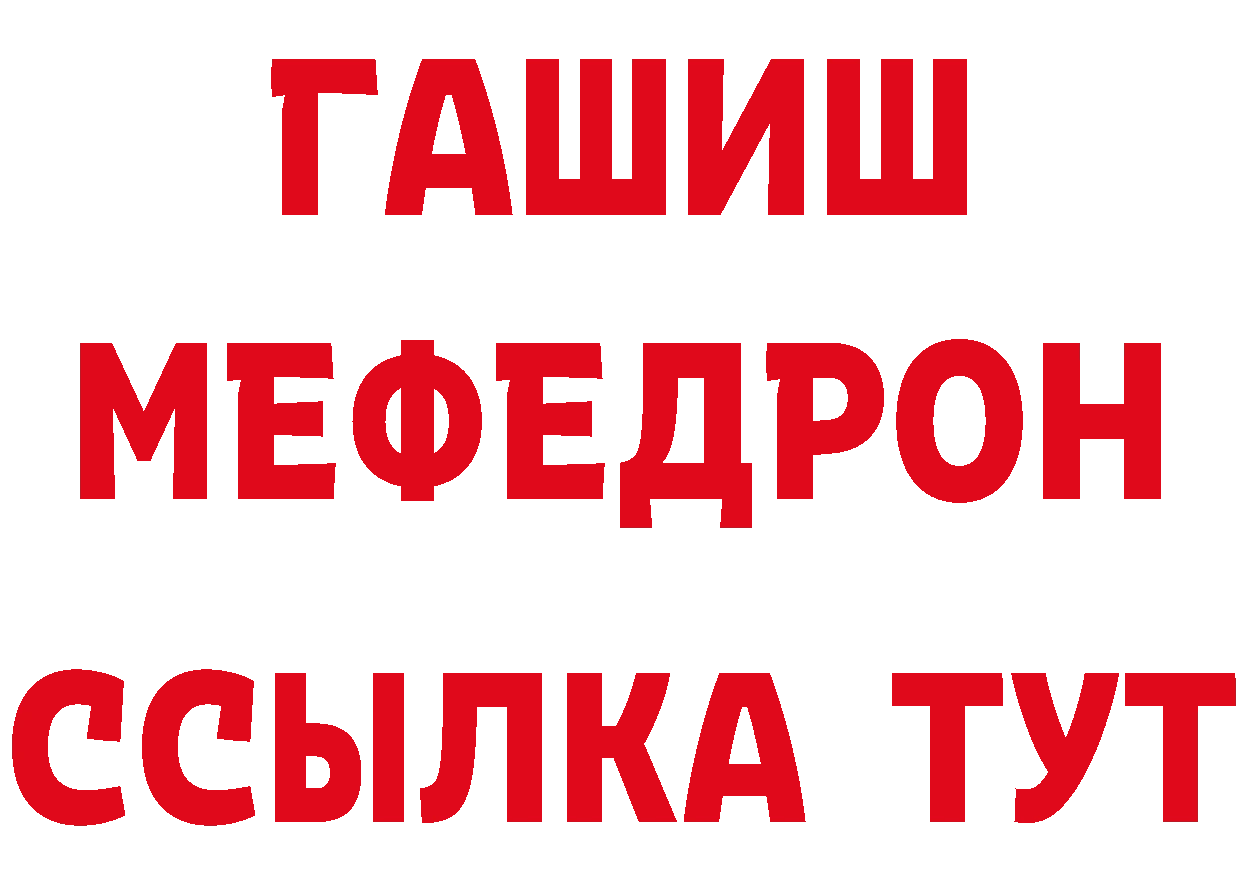 ГАШИШ
МЕФЕДРОН
ССЫЛКА ТУТ